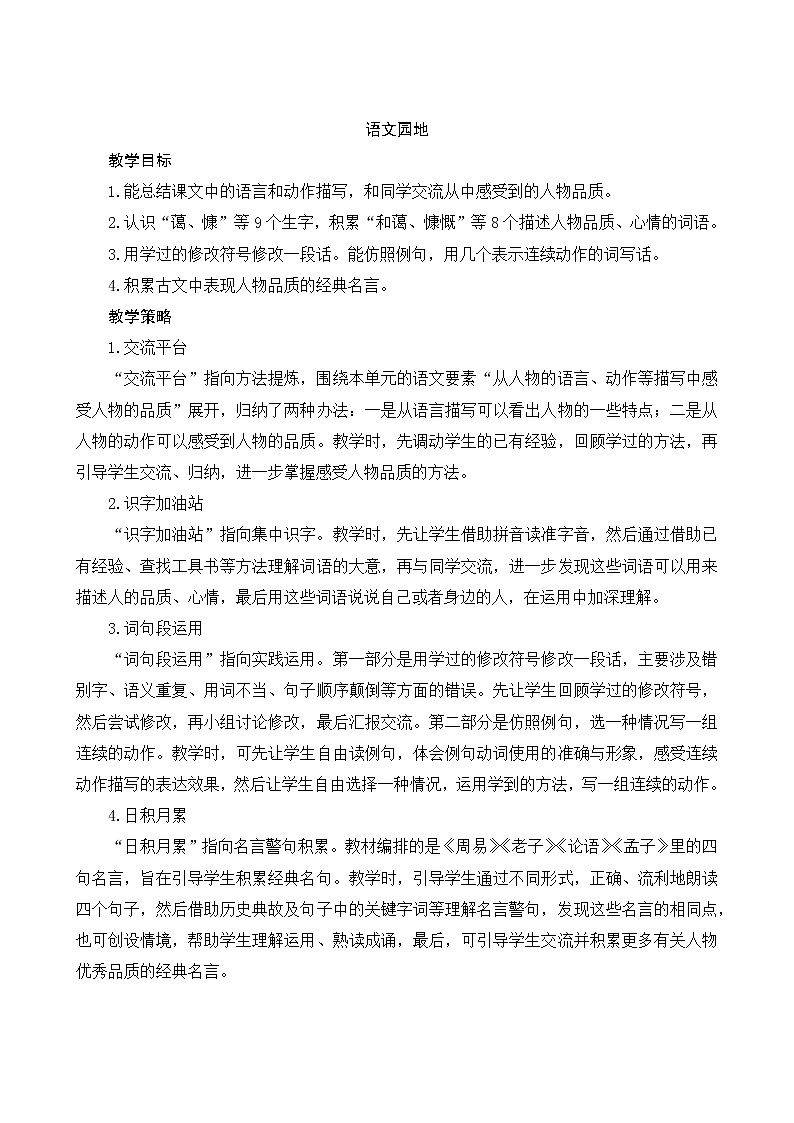 语文园地

教学目标

1.能总结课文中的语言和动作描写，和同学交流从中感受到的人物品质。

2.认识“蔼、慷”等9个生字，积累“和蔼、慷慨”等8个描述人物品质、心情的词语。

3.用学过的修改符号修改一段话。能仿照例句，用几个表示连续动作的词写话。

4.积累古文中表现人物品质的经典名言。

教学策略

1.交流平台

“交流平台”指向方法提炼，围绕本单元的语文要素“从人物的语言、动作等描写中感受人物的品质”展开，归纳了两种办法：一是从语言描写可以看出人物的一些特点；二是从人物的动作可以感受到人物的品质。教学时，先调动学生的已有经验，回顾学过的方法，再引导学生交流、归纳，进一步掌握感受人物品质的方法。

2.识字加油站

“识字加油站”指向集中识字。教学时，先让学生借助拼音读准字音，然后通过借助已有经验、查找工具书等方法理解词语的大意，再与同学交流，进一步发现这些词语可以用来描述人的品质、心情，最后用这些词语说说自己或者身边的人，在运用中加深理解。

3.词句段运用

“词句段运用”指向实践运用。第一部分是用学过的修改符号修改一段话，主要涉及错别字、语义重复、用词不当、句子顺序颠倒等方面的错误。先让学生回顾学过的修改符号，然后尝试修改，再小组讨论修改，最后汇报交流。第二部分是仿照例句，选一种情况写一组连续的动作。教学时，可先让学生自由读例句，体会例句动词使用的准确与形象，感受连续动作描写的表达效果，然后让学生自由选择一种情况，运用学到的方法，写一组连续的动作。

4.日积月累

“日积月累”指向名言警句积累。教材编排的是《周易》《老子》《论语》《孟子》里的四句名言，旨在引导学生积累经典名句。教学时，引导学生通过不同形式，正确、流利地朗读四个句子，然后借助历史典故及句子中的关键字词等理解名言警句，发现这些名言的相同点，也可创设情境，帮助学生理解运用、熟读成诵，最后，可引导学生交流并积累更多有关人物优秀品质的经典名言。